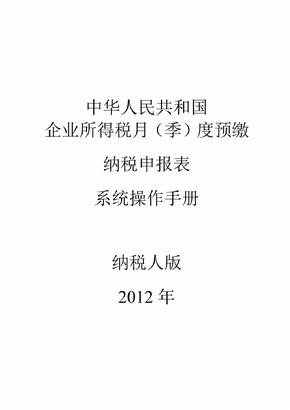 中华人民共和国
企业所得税月（季）度预缴

纳税申报表

系统操作手册

纳税人版

2012 年